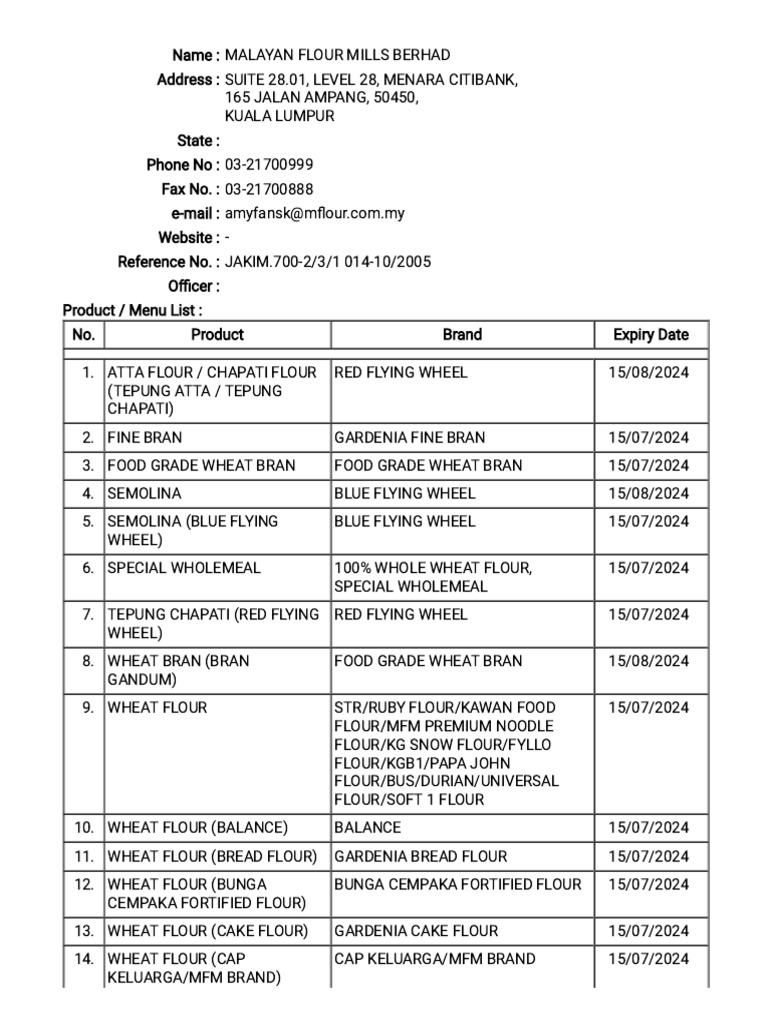 Name : MALAYAN FLOUR MILLS BERHAD
Address : SUITE 28.01, LEVEL 28, MENARA CITIBANK, 165 JALAN AMPANG, 50450, KUALA LUMPUR
State :
Phone No : 03-21700999
Fax No. : 03-21700888
e-mail : amyfansk@mflour.com.my
Website : -
Reference No. : JAKIM.700-2/3/1 014-10/2005
Officer :

Product / Menu List :

| No. | Product | Brand | Expiry Date |
|---|---|---|---|
| 1. | ATTA FLOUR / CHAPATI FLOUR (TEPUNG ATTA / TEPUNG CHAPATI) | RED FLYING WHEEL | 15/08/2024 |
| 2. | FINE BRAN | GARDENIA FINE BRAN | 15/07/2024 |
| 3. | FOOD GRADE WHEAT BRAN | FOOD GRADE WHEAT BRAN | 15/07/2024 |
| 4. | SEMOLINA | BLUE FLYING WHEEL | 15/08/2024 |
| 5. | SEMOLINA (BLUE FLYING WHEEL) | BLUE FLYING WHEEL | 15/07/2024 |
| 6. | SPECIAL WHOLEMEAL | 100% WHOLE WHEAT FLOUR, SPECIAL WHOLEMEAL | 15/07/2024 |
| 7. | TEPUNG CHAPATI (RED FLYING WHEEL) | RED FLYING WHEEL | 15/07/2024 |
| 8. | WHEAT BRAN (BRAN GANDUM) | FOOD GRADE WHEAT BRAN | 15/08/2024 |
| 9. | WHEAT FLOUR | STR/RUBY FLOUR/KAWAN FOOD FLOUR/MFM PREMIUM NOODLE FLOUR/KG SNOW FLOUR/FYLLO FLOUR/KGB1/PAPA JOHN FLOUR/BUS/DURIAN/UNIVERSAL FLOUR/SOFT 1 FLOUR | 15/07/2024 |
| 10. | WHEAT FLOUR (BALANCE) | BALANCE | 15/07/2024 |
| 11. | WHEAT FLOUR (BREAD FLOUR) | GARDENIA BREAD FLOUR | 15/07/2024 |
| 12. | WHEAT FLOUR (BUNGA CEMPAKA FORTIFIED FLOUR) | BUNGA CEMPAKA FORTIFIED FLOUR | 15/07/2024 |
| 13. | WHEAT FLOUR (CAKE FLOUR) | GARDENIA CAKE FLOUR | 15/07/2024 |
| 14. | WHEAT FLOUR (CAP KELUARGA/MFM BRAND) | CAP KELUARGA/MFM BRAND | 15/07/2024 |